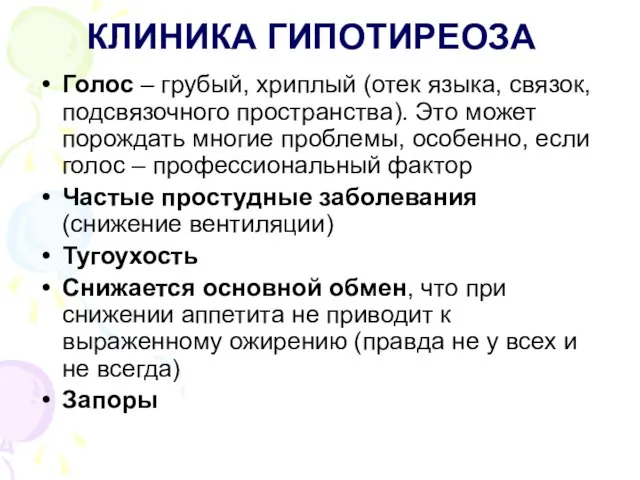 КЛИНИКА ГИПОТИРЕОЗА

• Голос – грубый, хриплый (отек языка, связок, подсвязочного пространства). Это может порождать многие проблемы, особенно, если голос – профессиональный фактор
• Частые простудные заболевания (снижение вентиляции)
• Тугоухость
• Снижается основной обмен, что при снижении аппетита не приводит к выраженному ожирению (правда не у всех и не всегда)
• Запоры